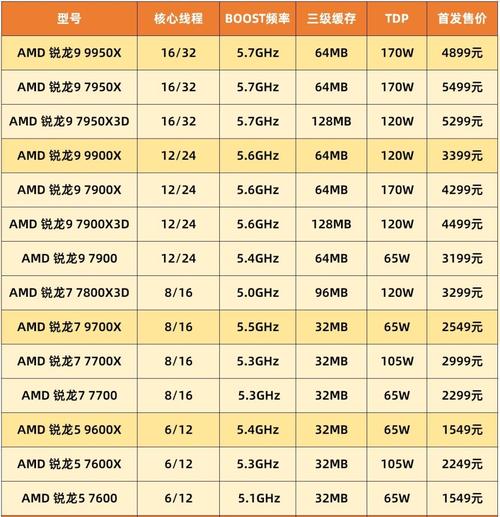 | 型号 | 核心线程 | BOOST频率 | 三级缓存 | TDP | 首发售价 |
|---|---|---|---|---|---|
| AMD 锐龙9 9950X | 16/32 | 5.7GHz | 64MB | 170W | 4899元 |
| AMD 锐龙9 7950X | 16/32 | 5.7GHz | 64MB | 170W | 5499元 |
| AMD 锐龙9 7950X3D | 16/32 | 5.7GHz | 128MB | 120W | 5299元 |
| AMD 锐龙9 9900X | 12/24 | 5.6GHz | 64MB | 120W | 3399元 |
| AMD 锐龙9 7900X | 12/24 | 5.6GHz | 64MB | 170W | 4299元 |
| AMD 锐龙9 7900X3D | 12/24 | 5.6GHz | 128MB | 120W | 4499元 |
| AMD 锐龙9 7900 | 12/24 | 5.4GHz | 64MB | 65W | 3199元 |
| AMD 锐龙7 7800X3D | 8/16 | 5.0GHz | 96MB | 120W | 3299元 |
| AMD 锐龙7 9700X | 8/16 | 5.5GHz | 32MB | 65W | 2549元 |
| AMD 锐龙7 7700X | 8/16 | 5.3GHz | 32MB | 105W | 2999元 |
| AMD 锐龙7 7700 | 8/16 | 5.3GHz | 32MB | 65W | 2299元 |
| AMD 锐龙5 9600X | 6/12 | 5.4GHz | 32MB | 65W | 1549元 |
| AMD 锐龙5 7600X | 6/12 | 5.3GHz | 32MB | 105W | 2249元 |
| AMD 锐龙5 7600 | 6/12 | 5.1GHz | 32MB | 65W | 1549元 |